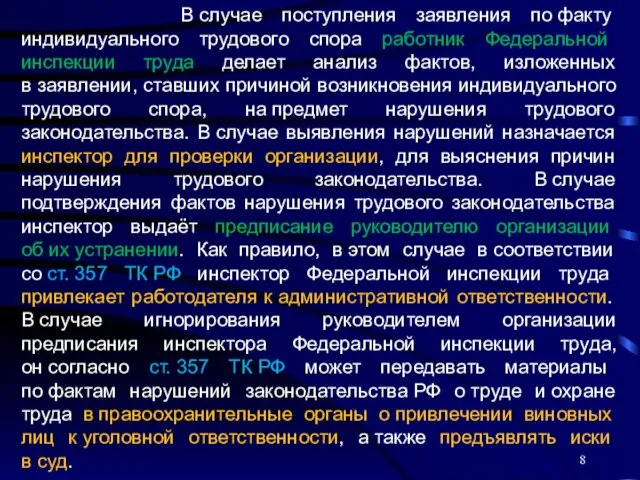 В случае поступления заявления по факту индивидуального трудового спора работник Федеральной инспекции труда делает анализ фактов, изложенных в заявлении, ставших причиной возникновения индивидуального трудового спора, на предмет нарушения трудового законодательства. В случае выявления нарушений назначается инспектор для проверки организации, для выяснения причин нарушения трудового законодательства. В случае подтверждения фактов нарушения трудового законодательства инспектор выдаёт предписание руководителю организации об их устранении. Как правило, в этом случае в соответствии со ст. 357 ТК РФ инспектор Федеральной инспекции труда привлекает работодателя к административной ответственности. В случае игнорирования руководителем организации предписания инспектора Федеральной инспекции труда, он согласно ст. 357 ТК РФ может передавать материалы по фактам нарушений законодательства РФ о труде и охране труда в правоохранительные органы о привлечении виновных лиц к уголовной ответственности, а также предъявлять иски в суд.

8